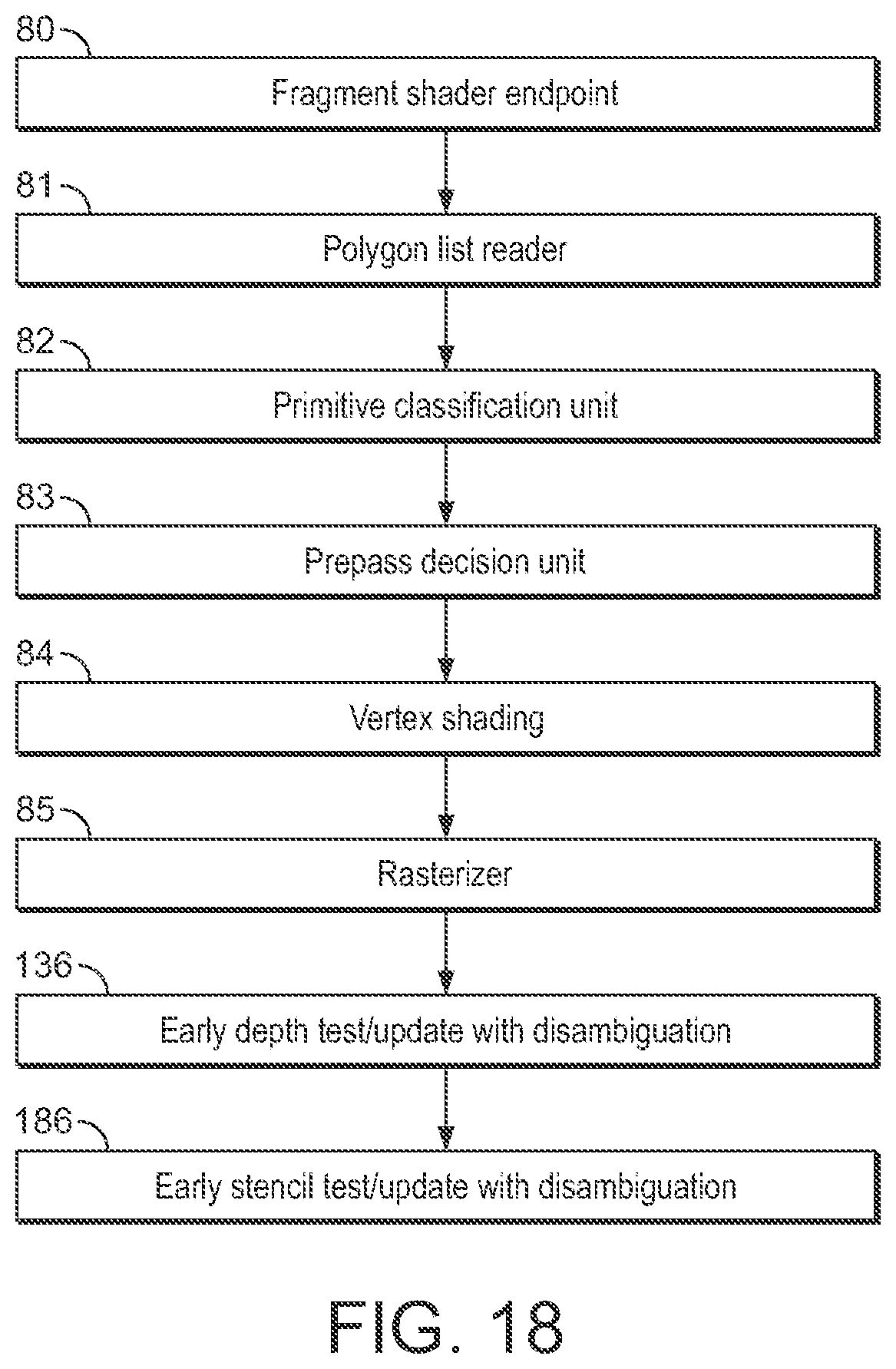 80

Fragment shader endpoint

81

Polygon list reader

82

Primitive classification unit

83

Prepass decision unit

84

Vertex shading

85

Rasterizer

136

Early depth test/update with disambiguation

186

Early stencil test/update with disambiguation

FIG. 18